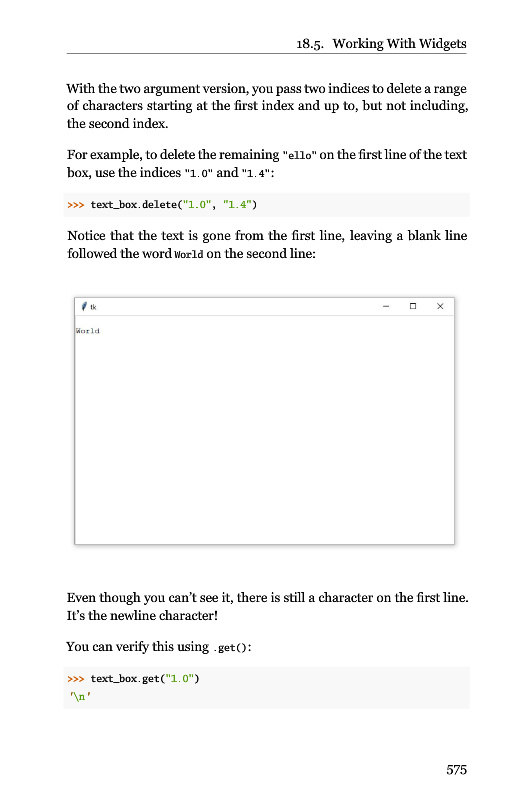 18.5. Working With Widgets

With the two argument version, you pass two indices to delete a range of characters starting at the first index and up to, but not including, the second index.

For example, to delete the remaining "ello" on the first line of the text box, use the indices "1.0" and "1.4":

>>> text_box.delete("1.0", "1.4")

Notice that the text is gone from the first line, leaving a blank line followed the word World on the second line:

tk

World

Even though you can't see it, there is still a character on the first line. It's the newline character!

You can verify this using .get():

>>> text_box.get("1.0")
'\n'

575